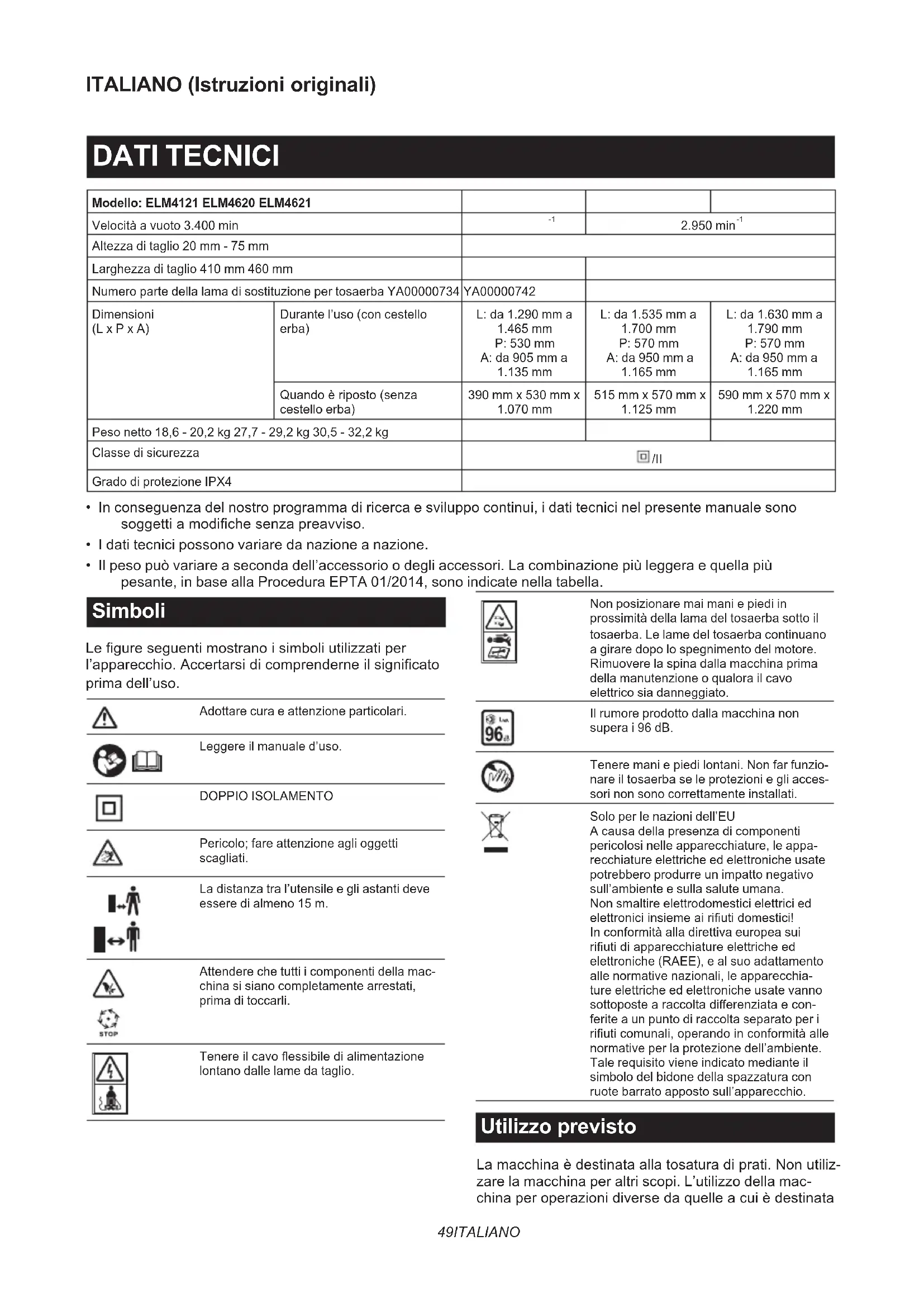 ITALIANO (Istruzioni originali)

DATI TECNICI

| Modello: ELM4121 ELM4620 ELM4621 | | | | |
|---|---|---|---|---|
| Velocità a vuoto 3.400 min | | $^{-1}$ | 2.950 min$^{-1}$ | |
| Altezza di taglio 20 mm - 75 mm | | | | |
| Larghezza di taglio 410 mm 460 mm | | | | |
| Numero parte della lama di sostituzione per tosaerba YA00000734 | | YA00000742 | | |
| Dimensioni (L x P x A) | Durante l'uso (con cestello erba) | L: da 1.290 mm a 1.465 mm P: 530 mm A: da 905 mm a 1.135 mm | L: da 1.535 mm a 1.700 mm P: 570 mm A: da 950 mm a 1.165 mm | L: da 1.630 mm a 1.790 mm P: 570 mm A: da 950 mm a 1.165 mm |
| | Quando è riposto (senza cestello erba) | 390 mm x 530 mm x 1.070 mm | 515 mm x 570 mm x 1.125 mm | 590 mm x 570 mm x 1.220 mm |
| Peso netto 18,6 - 20,2 kg 27,7 - 29,2 kg 30,5 - 32,2 kg | | | | |
| Classe di sicurezza | | /II | | |
| Grado di protezione IPX4 | | | | |

• In conseguenza del nostro programma di ricerca e sviluppo continui, i dati tecnici nel presente manuale sono soggetti a modifiche senza preavviso.
• I dati tecnici possono variare da nazione a nazione.
• Il peso può variare a seconda dell'accessorio o degli accessori. La combinazione più leggera e quella più pesante, in base alla Procedura EPTA 01/2014, sono indicate nella tabella.

Simboli

Le figure seguenti mostrano i simboli utilizzati per l'apparecchio. Accertarsi di comprenderne il significato prima dell'uso.

Adottare cura e attenzione particolari.

Leggere il manuale d'uso.

DOPPIO ISOLAMENTO

Pericolo; fare attenzione agli oggetti scagliati.

La distanza tra l'utensile e gli astanti deve essere di almeno 15 m.

Attendere che tutti i componenti della macchina si siano completamente arrestati, prima di toccarli.

STOP

Tenere il cavo flessibile di alimentazione lontano dalle lame da taglio.

Non posizionare mai mani e piedi in prossimità della lama del tosaerba sotto il tosaerba. Le lame del tosaerba continuano a girare dopo lo spegnimento del motore. Rimuovere la spina dalla macchina prima della manutenzione o qualora il cavo elettrico sia danneggiato.

96

Il rumore prodotto dalla macchina non supera i 96 dB.

Tenere mani e piedi lontani. Non far funzionare il tosaerba se le protezioni e gli accessori non sono correttamente installati.

Solo per le nazioni dell'EU
A causa della presenza di componenti pericolosi nelle apparecchiature, le apparecchiature elettriche ed elettroniche usate potrebbero produrre un impatto negativo sull'ambiente e sulla salute umana.
Non smaltire elettrodomestici elettrici ed elettronici insieme ai rifiuti domestici!
In conformità alla direttiva europea sui rifiuti di apparecchiature elettriche ed elettroniche (RAEE), e al suo adattamento alle normative nazionali, le apparecchiature elettriche ed elettroniche usate vanno sottoposte a raccolta differenziata e conferite a un punto di raccolta separato per i rifiuti comunali, operando in conformità alle normative per la protezione dell'ambiente.
Tale requisito viene indicato mediante il simbolo del bidone della spazzatura con ruote barrato apposto sull'apparecchio.

Utilizzo previsto

La macchina è destinata alla tosatura di prati. Non utilizzare la macchina per altri scopi. L'utilizzo della macchina per operazioni diverse da quelle a cui è destinata

49ITALIANO